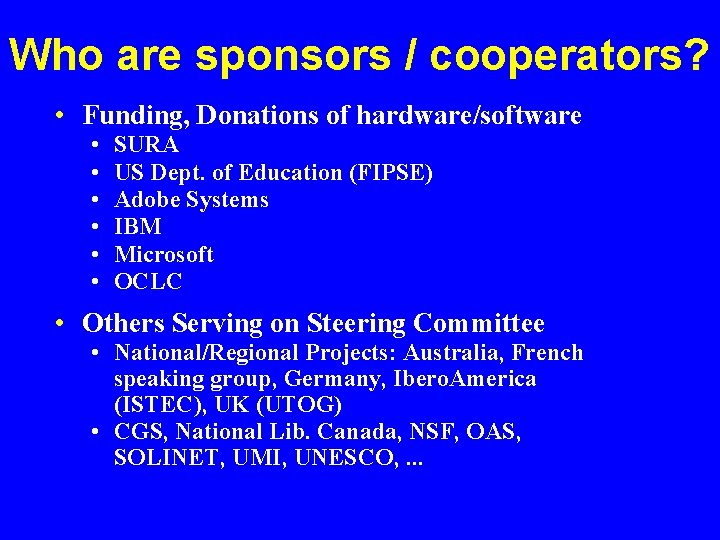 Who are sponsors / cooperators?

• Funding, Donations of hardware/software
  • SURA
  • US Dept. of Education (FIPSE)
  • Adobe Systems
  • IBM
  • Microsoft
  • OCLC

• Others Serving on Steering Committee
  • National/Regional Projects: Australia, French speaking group, Germany, IberoAmerica (ISTEC), UK (UTOG)
  • CGS, National Lib. Canada, NSF, OAS, SOLINET, UMI, UNESCO, ...